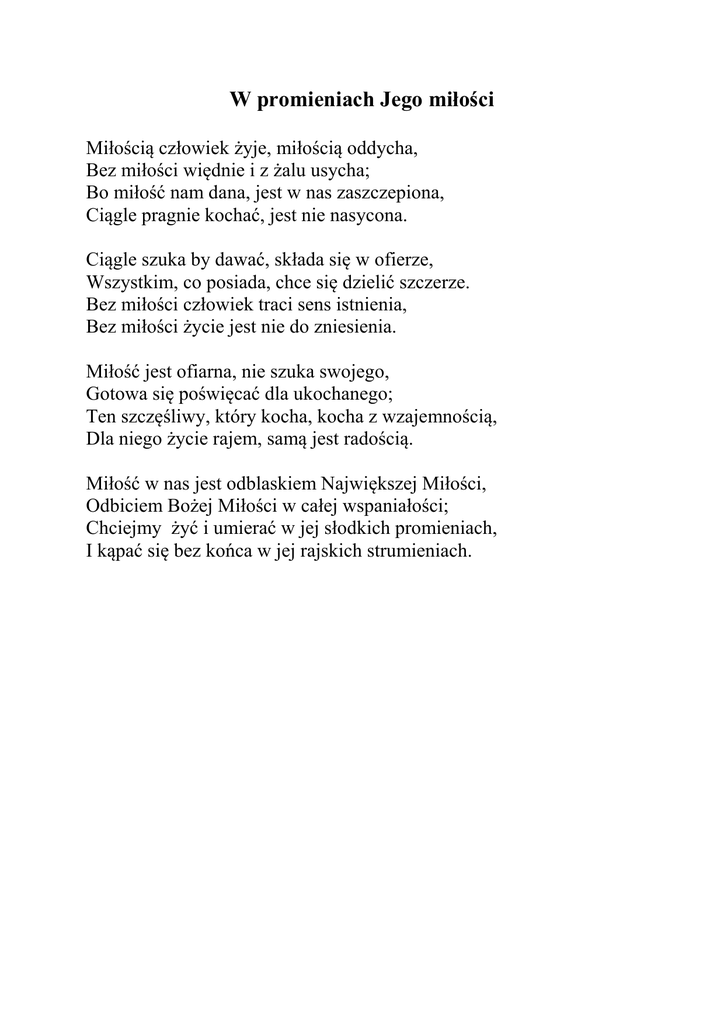 W promieniach Jego miłości

Miłością człowiek żyje, miłością oddycha,
Bez miłości więdnie i z żalu usycha;
Bo miłość nam dana, jest w nas zaszczepiona,
Ciągle pragnie kochać, jest nie nasycona.

Ciągle szuka by dawać, składa się w ofierze,
Wszystkim, co posiada, chce się dzielić szczerze.
Bez miłości człowiek traci sens istnienia,
Bez miłości życie jest nie do zniesienia.

Miłość jest ofiarna, nie szuka swojego,
Gotowa się poświęcać dla ukochanego;
Ten szczęśliwy, który kocha, kocha z wzajemnością,
Dla niego życie rajem, samą jest radością.

Miłość w nas jest odblaskiem Największej Miłości,
Odbiciem Bożej Miłości w całej wspaniałości;
Chciejmy  żyć i umierać w jej słodkich promieniach,
I kąpać się bez końca w jej rajskich strumieniach.